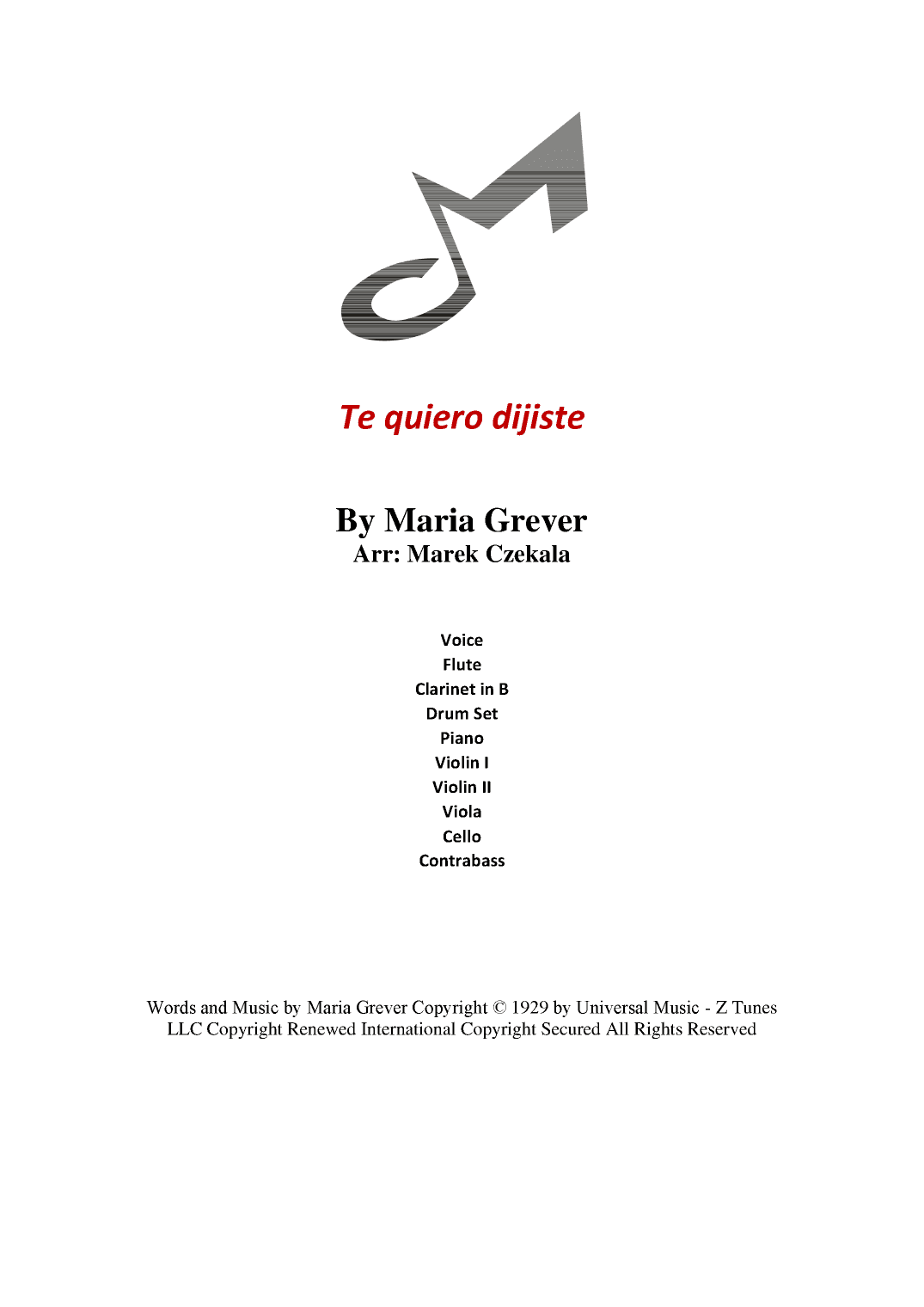 Te quiero dijiste

By Maria Grever
Arr: Marek Czekala

Voice
Flute
Clarinet in B
Drum Set
Piano
Violin I
Violin II
Viola
Cello
Contrabass

Words and Music by Maria Grever Copyright © 1929 by Universal Music - Z Tunes LLC Copyright Renewed International Copyright Secured All Rights Reserved